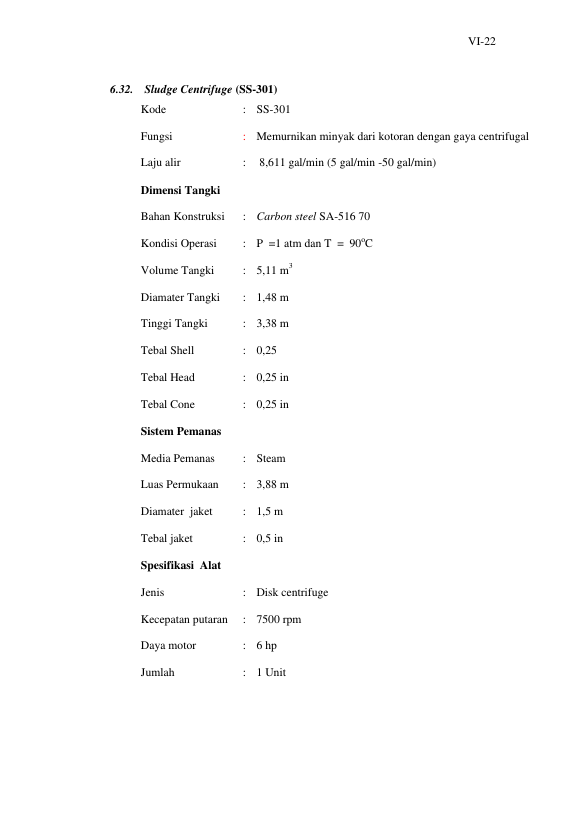 VI-22

6.32. Sludge Centrifuge (SS-301)

Kode : SS-301

Fungsi : Memurnikan minyak dari kotoran dengan gaya centrifugal

Laju alir : 8,611 gal/min (5 gal/min -50 gal/min)

Dimensi Tangki

Bahan Konstruksi : Carbon steel SA-516 70

Kondisi Operasi : P =1 atm dan T = 90°C

Volume Tangki : 5,11 $m^3$

Diamater Tangki : 1,48 m

Tinggi Tangki : 3,38 m

Tebal Shell : 0,25

Tebal Head : 0,25 in

Tebal Cone : 0,25 in

Sistem Pemanas

Media Pemanas : Steam

Luas Permukaan : 3,88 m

Diamater jaket : 1,5 m

Tebal jaket : 0,5 in

Spesifikasi Alat

Jenis : Disk centrifuge

Kecepatan putaran : 7500 rpm

Daya motor : 6 hp

Jumlah : 1 Unit